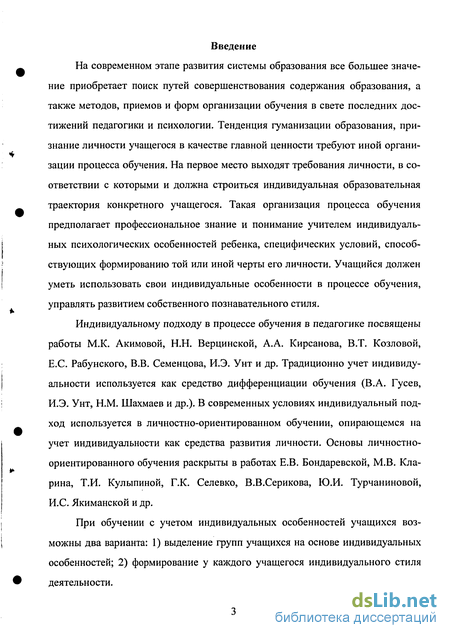 Введение

На современном этапе развития системы образования все большее значение приобретает поиск путей совершенствования содержания образования, а также методов, приемов и форм организации обучения в свете последних достижений педагогики и психологии. Тенденция гуманизации образования, признание личности учащегося в качестве главной ценности требуют иной организации процесса обучения. На первое место выходят требования личности, в соответствии с которыми и должна строиться индивидуальная образовательная траектория конкретного учащегося. Такая организация процесса обучения предполагает профессиональное знание и понимание учителем индивидуальных психологических особенностей ребенка, специфических условий, способствующих формированию той или иной черты его личности. Учащийся должен уметь использовать свои индивидуальные особенности в процессе обучения, управлять развитием собственного познавательного стиля.

Индивидуальному подходу в процессе обучения в педагогике посвящены работы М.К. Акимовой, Н.Н. Верцинской, А.А. Кирсанова, В.Т. Козловой, Е.С. Рабунского, В.В. Семенцова, И.Э. Унт и др. Традиционно учет индивидуальности используется как средство дифференциации обучения (В.А. Гусев, И.Э. Унт, Н.М. Шахмаев и др.). В современных условиях индивидуальный подход используется в личностно-ориентированном обучении, опирающемся на учет индивидуальности как средства развития личности. Основы личностно-ориентированного обучения раскрыты в работах Е.В. Бондаревской, М.В. Кларина, Т.И. Кулыпиной, Г.К. Селевко, В.В.Серикова, Ю.И. Турчаниновой, И.С. Якиманской и др.

При обучении с учетом индивидуальных особенностей учащихся возможны два варианта: 1) выделение групп учащихся на основе индивидуальных особенностей; 2) формирование у каждого учащегося индивидуального стиля деятельности.

3

dsLib.net
библиотека диссертаций